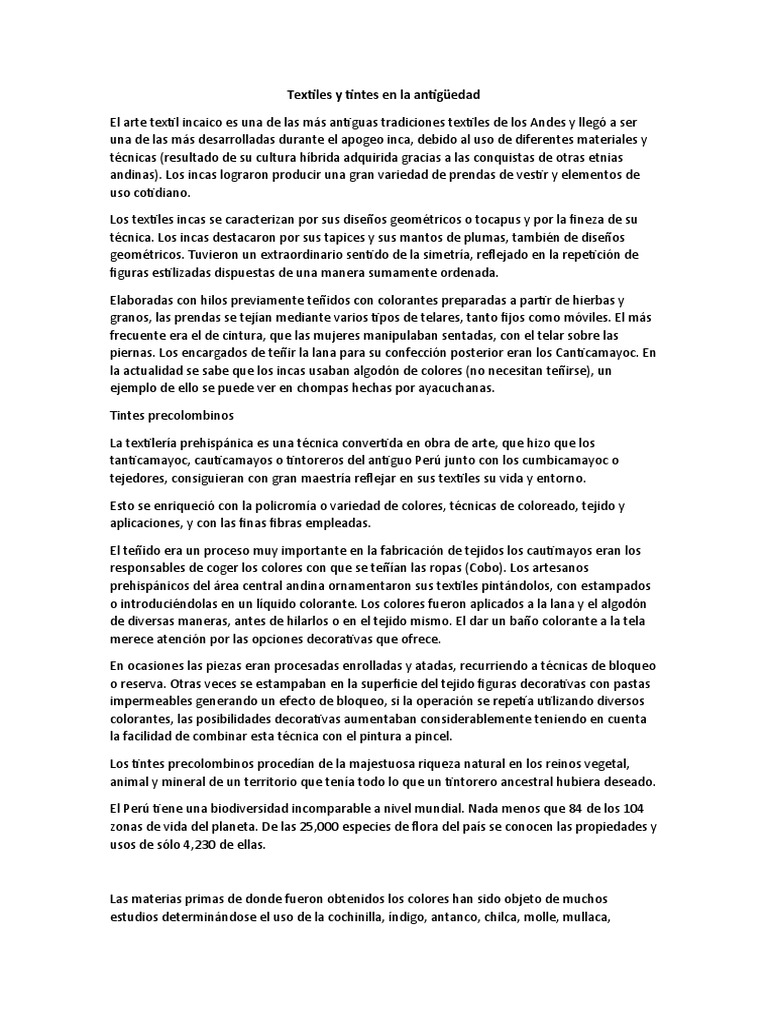 Textiles y tintes en la antigüedad

El arte textil incaico es una de las más antiguas tradiciones textiles de los Andes y llegó a ser una de las más desarrolladas durante el apogeo inca, debido al uso de diferentes materiales y técnicas (resultado de su cultura híbrida adquirida gracias a las conquistas de otras etnias andinas). Los incas lograron producir una gran variedad de prendas de vestir y elementos de uso cotidiano.

Los textiles incas se caracterizan por sus diseños geométricos o tocapus y por la fineza de su técnica. Los incas destacaron por sus tapices y sus mantos de plumas, también de diseños geométricos. Tuvieron un extraordinario sentido de la simetría, reflejado en la repetición de figuras estilizadas dispuestas de una manera sumamente ordenada.

Elaboradas con hilos previamente teñidos con colorantes preparadas a partir de hierbas y granos, las prendas se tejían mediante varios tipos de telares, tanto fijos como móviles. El más frecuente era el de cintura, que las mujeres manipulaban sentadas, con el telar sobre las piernas. Los encargados de teñir la lana para su confección posterior eran los Canticamayoc. En la actualidad se sabe que los incas usaban algodón de colores (no necesitan teñirse), un ejemplo de ello se puede ver en chompas hechas por ayacuchanas.

Tintes precolombinos

La textilería prehispánica es una técnica convertida en obra de arte, que hizo que los tanticamayoc, cauticamayos o tintoreros del antiguo Perú junto con los cumbicamayoc o tejedores, consiguieran con gran maestría reflejar en sus textiles su vida y entorno.

Esto se enriqueció con la policromía o variedad de colores, técnicas de coloreado, tejido y aplicaciones, y con las finas fibras empleadas.

El teñido era un proceso muy importante en la fabricación de tejidos los cautimayos eran los responsables de coger los colores con que se teñían las ropas (Cobo). Los artesanos prehispánicos del área central andina ornamentaron sus textiles pintándolos, con estampados o introduciéndolas en un líquido colorante. Los colores fueron aplicados a la lana y el algodón de diversas maneras, antes de hilarlos o en el tejido mismo. El dar un baño colorante a la tela merece atención por las opciones decorativas que ofrece.

En ocasiones las piezas eran procesadas enrolladas y atadas, recurriendo a técnicas de bloqueo o reserva. Otras veces se estampaban en la superficie del tejido figuras decorativas con pastas impermeables generando un efecto de bloqueo, si la operación se repetía utilizando diversos colorantes, las posibilidades decorativas aumentaban considerablemente teniendo en cuenta la facilidad de combinar esta técnica con el pintura a pincel.

Los tintes precolombinos procedían de la majestuosa riqueza natural en los reinos vegetal, animal y mineral de un territorio que tenía todo lo que un tintorero ancestral hubiera deseado.

El Perú tiene una biodiversidad incomparable a nivel mundial. Nada menos que 84 de los 104 zonas de vida del planeta. De las 25,000 especies de flora del país se conocen las propiedades y usos de sólo 4,230 de ellas.

Las materias primas de donde fueron obtenidos los colores han sido objeto de muchos estudios determinándose el uso de la cochinilla, índigo, antanco, chilca, molle, mullaca,